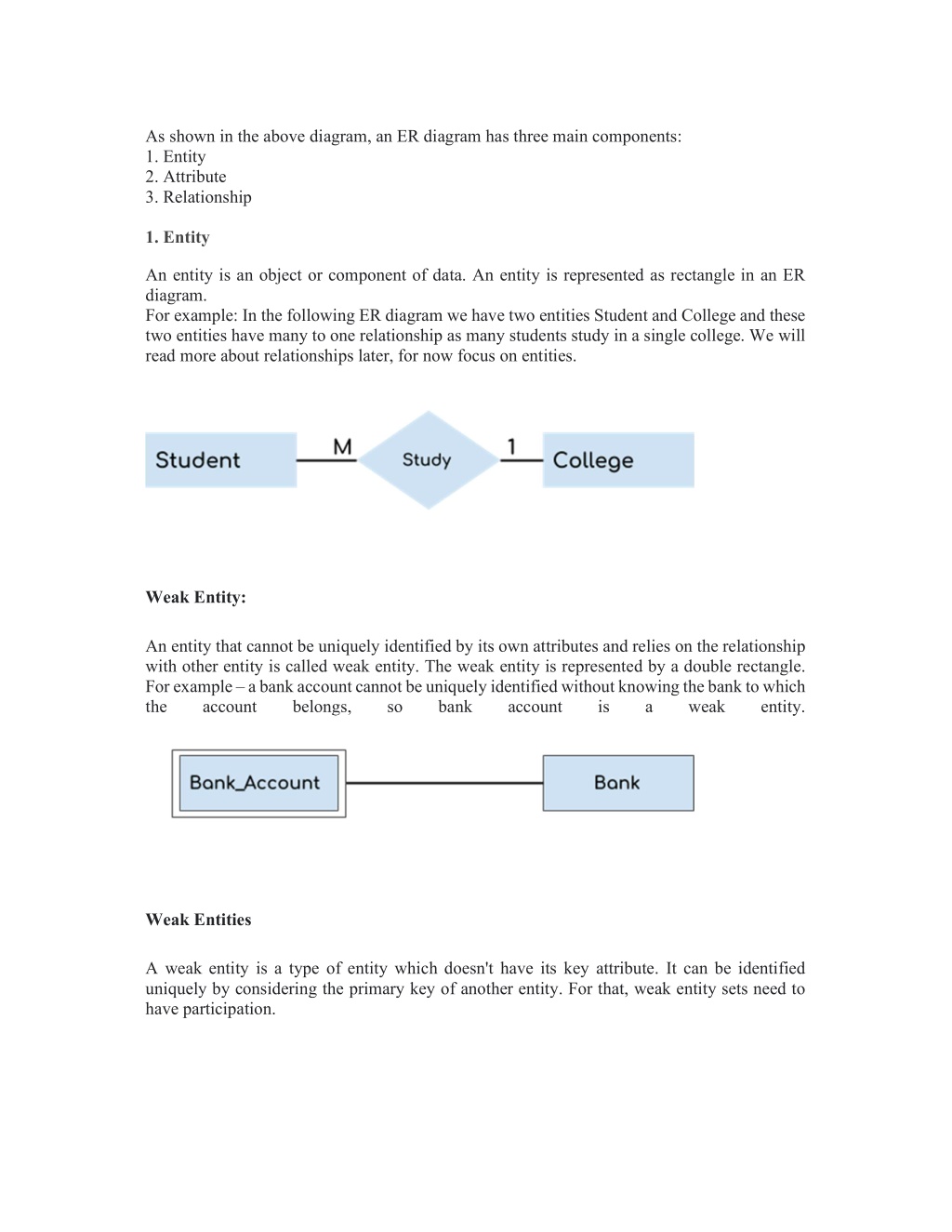 As shown in the above diagram, an ER diagram has three main components:
1. Entity
2. Attribute
3. Relationship

1. Entity

An entity is an object or component of data. An entity is represented as rectangle in an ER diagram.
For example: In the following ER diagram we have two entities Student and College and these two entities have many to one relationship as many students study in a single college. We will read more about relationships later, for now focus on entities.

Student
M
Study
1
College

Weak Entity:

An entity that cannot be uniquely identified by its own attributes and relies on the relationship with other entity is called weak entity. The weak entity is represented by a double rectangle. For example – a bank account cannot be uniquely identified without knowing the bank to which the account belongs, so bank account is a weak entity.

Bank_Account
Bank

Weak Entities

A weak entity is a type of entity which doesn't have its key attribute. It can be identified uniquely by considering the primary key of another entity. For that, weak entity sets need to have participation.